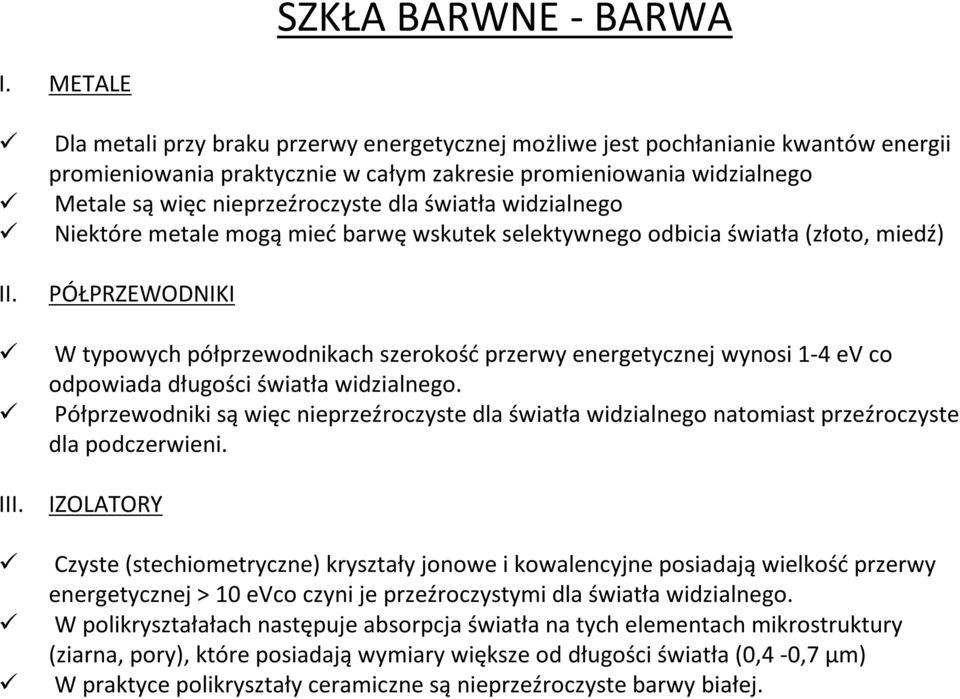 SZKŁA BARWNE - BARWA

I. METALE

✓ Dla metali przy braku przerwy energetycznej możliwe jest pochłanianie kwantów energii promieniowania praktycznie w całym zakresie promieniowania widzialnego
✓ Metale są więc nieprzeźroczyste dla światła widzialnego
✓ Niektóre metale mogą mieć barwę wskutek selektywnego odbicia światła (złoto, miedź)

II. PÓŁPRZEWODNIKI

✓ W typowych półprzewodnikach szerokość przerwy energetycznej wynosi 1-4 eV co odpowiada długości światła widzialnego.
✓ Półprzewodniki są więc nieprzeźroczyste dla światła widzialnego natomiast przeźroczyste dla podczerwieni.

III. IZOLATORY

✓ Czyste (stechiometryczne) kryształy jonowe i kowalencyjne posiadają wielkość przerwy energetycznej > 10 eVco czyni je przeźroczystymi dla światła widzialnego.
✓ W polikryształałach następuje absorpcja światła na tych elementach mikrostruktury (ziarna, pory), które posiadają wymiary większe od długości światła (0,4 -0,7 μm)
✓ W praktyce polikryształy ceramiczne są nieprzeźroczyste barwy białej.